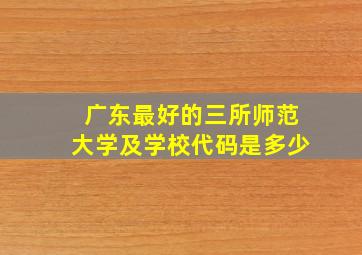 广东最好的三所师范大学及学校代码是多少